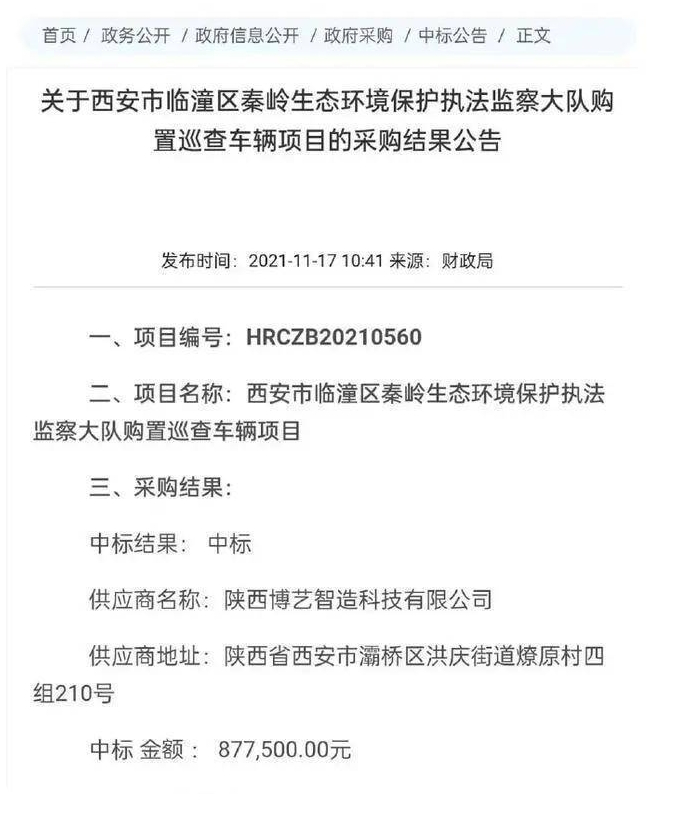 首页 / 政务公开 / 政府信息公开 / 政府采购 / 中标公告 / 正文

关于西安市临潼区秦岭生态环境保护执法监察大队购置巡查车辆项目的采购结果公告

发布时间：2021-11-17 10:41 来源：财政局

一、项目编号：HRCZB20210560

二、项目名称：西安市临潼区秦岭生态环境保护执法监察大队购置巡查车辆项目

三、采购结果：

中标结果： 中标

供应商名称：陕西博艺智造科技有限公司

供应商地址：陕西省西安市灞桥区洪庆街道燎原村四组210号

中标 金额： 877,500.00元